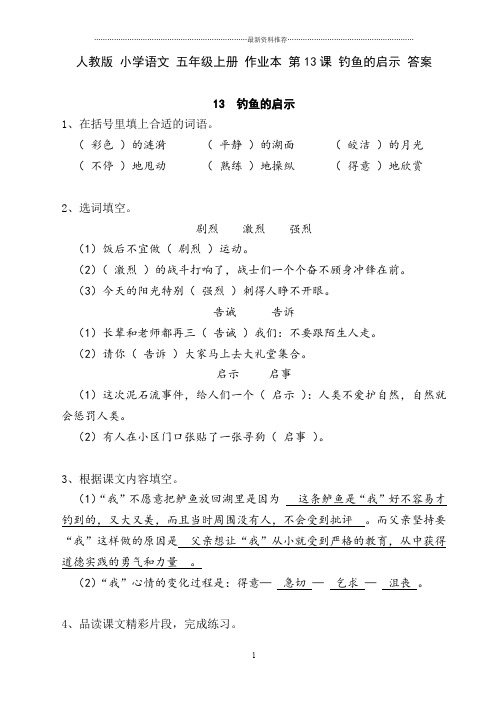 最新资料推荐

人教版 小学语文 五年级上册 作业本 第13课 钓鱼的启示 答案

13 钓鱼的启示

1、在括号里填上合适的词语。

（ 彩色 ）的涟漪　（ 平静 ）的湖面　（ 皎洁 ）的月光

（ 不停 ）地甩动　（ 熟练 ）地操纵　（ 得意 ）地欣赏

2、选词填空。

剧烈　激烈　强烈

（1）饭后不宜做（ 剧烈 ）运动。

（2）（ 激烈 ）的战斗打响了，战士们一个个奋不顾身冲锋在前。

（3）今天的阳光特别（ 强烈 ）刺得人睁不开眼。

告诫　告诉

（1）长辈和老师都再三（ 告诫 ）我们：不要跟陌生人走。

（2）请你（ 告诉 ）大家马上去大礼堂集合。

启示　启事

（1）这次泥石流事件，给人们一个（ 启示 ）：人类不爱护自然，自然就会惩罚人类。

（2）有人在小区门口张贴了一张寻狗（ 启事 ）。

3、根据课文内容填空。

（1）“我”不愿意把鲈鱼放回湖里是因为 这条鲈鱼是“我”好不容易才钓到的，又大又美，而且当时周围没有人，不会受到批评 。而父亲坚持要“我”这样做的原因是 父亲想让“我”从小就受到严格的教育，从中获得道德实践的勇气和力量 。

（2）“我”心情的变化过程是：得意— 急切 — 乞求 — 沮丧 。

4、品读课文精彩片段，完成练习。

1